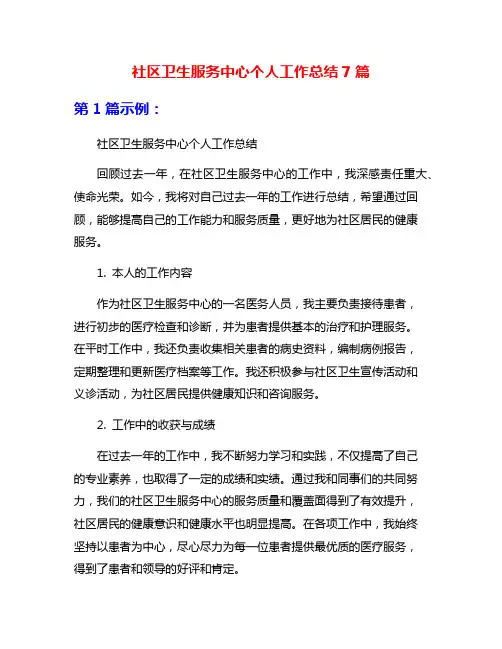 社区卫生服务中心个人工作总结7篇

第1篇示例：

社区卫生服务中心个人工作总结

回顾过去一年，在社区卫生服务中心的工作中，我深感责任重大、使命光荣。如今，我将对自己过去一年的工作进行总结，希望通过回顾，能够提高自己的工作能力和服务质量，更好地为社区居民的健康服务。

1. 本人的工作内容

作为社区卫生服务中心的一名医务人员，我主要负责接待患者，进行初步的医疗检查和诊断，并为患者提供基本的治疗和护理服务。在平时工作中，我还负责收集相关患者的病史资料，编制病例报告，定期整理和更新医疗档案等工作。我还积极参与社区卫生宣传活动和义诊活动，为社区居民提供健康知识和咨询服务。

2. 工作中的收获与成绩

在过去一年的工作中，我不断努力学习和实践，不仅提高了自己的专业素养，也取得了一定的成绩和实绩。通过我和同事们的共同努力，我们的社区卫生服务中心的服务质量和覆盖面得到了有效提升，社区居民的健康意识和健康水平也明显提高。在各项工作中，我始终坚持以患者为中心，尽心尽力为每一位患者提供最优质的医疗服务，得到了患者和领导的好评和肯定。